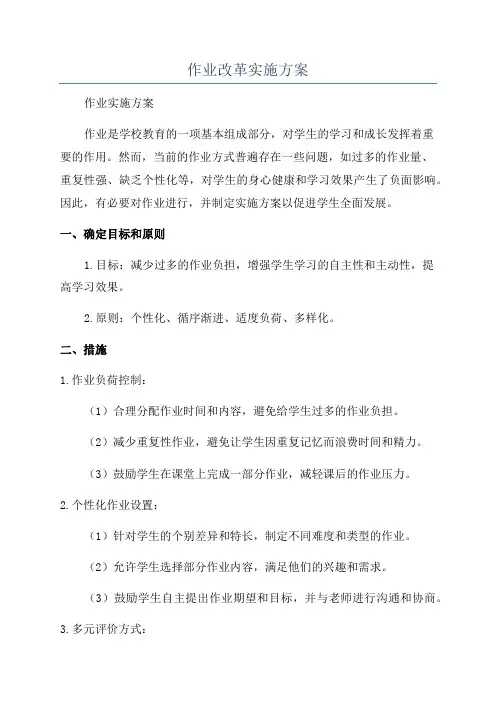 作业改革实施方案

作业实施方案

作业是学校教育的一项基本组成部分，对学生的学习和成长发挥着重要的作用。然而，当前的作业方式普遍存在一些问题，如过多的作业量、重复性强、缺乏个性化等，对学生的身心健康和学习效果产生了负面影响。因此，有必要对作业进行，并制定实施方案以促进学生全面发展。

一、确定目标和原则

1.目标：减少过多的作业负担，增强学生学习的自主性和主动性，提高学习效果。

2.原则：个性化、循序渐进、适度负荷、多样化。

二、措施

1.作业负荷控制：

（1）合理分配作业时间和内容，避免给学生过多的作业负担。

（2）减少重复性作业，避免让学生因重复记忆而浪费时间和精力。

（3）鼓励学生在课堂上完成一部分作业，减轻课后的作业压力。

2.个性化作业设置：

（1）针对学生的个别差异和特长，制定不同难度和类型的作业。

（2）允许学生选择部分作业内容，满足他们的兴趣和需求。

（3）鼓励学生自主提出作业期望和目标，并与老师进行沟通和协商。

3.多元评价方式：